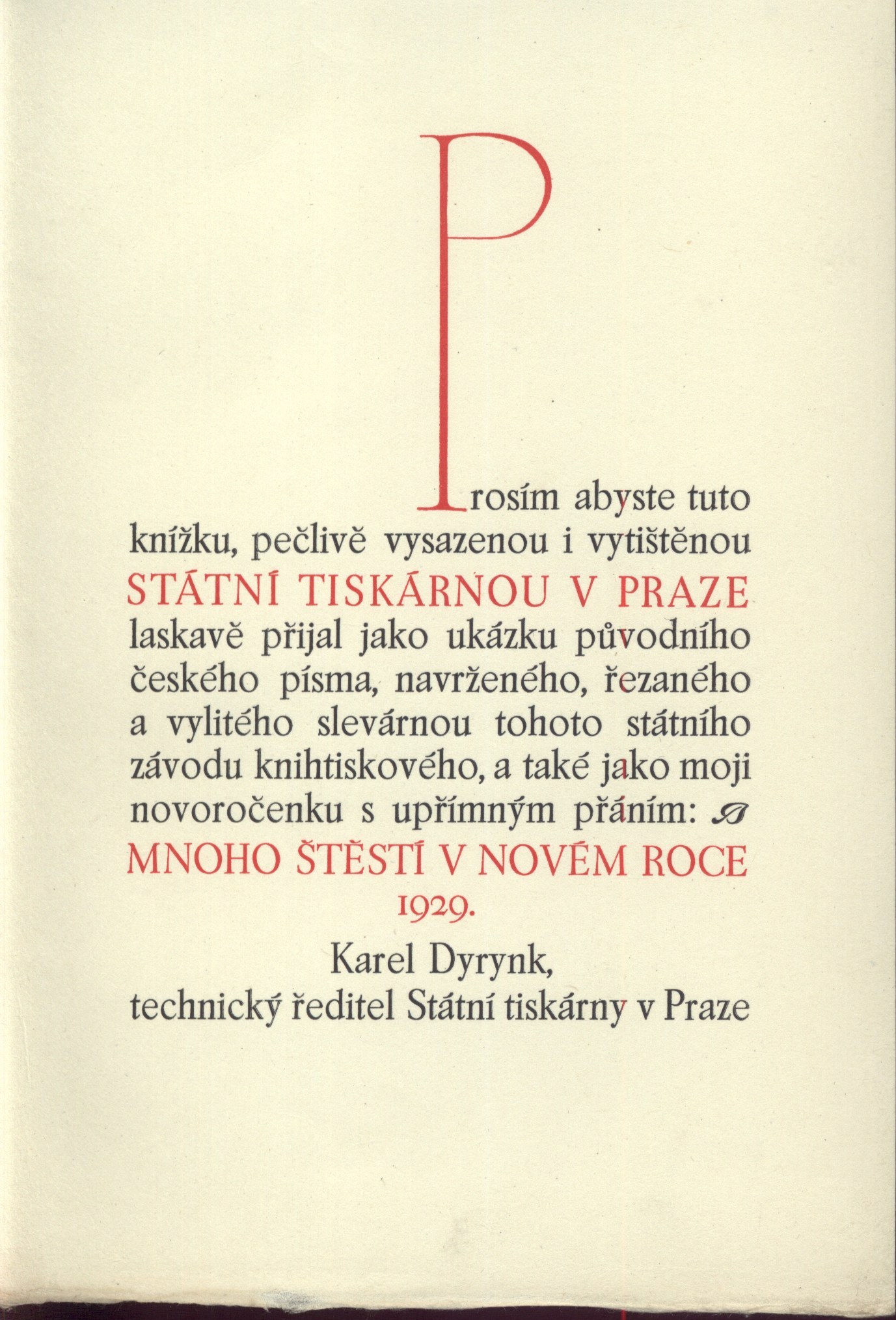 Prosím abyste tuto knížku, pečlivě vysazenou i vytištěnou STÁTNÍ TISKÁRNOU V PRAZE laskavě přijal jako ukázku původního českého písma, navrženého, řezaného a vylitého slevárnou tohoto státního závodu knihtiskového, a také jako moji novoročenku s upřímným přáním:
MNOHO ŠTĚSTÍ V NOVÉM ROCE 1929.

Karel Dyrynk,
technický ředitel Státní tiskárny v Praze